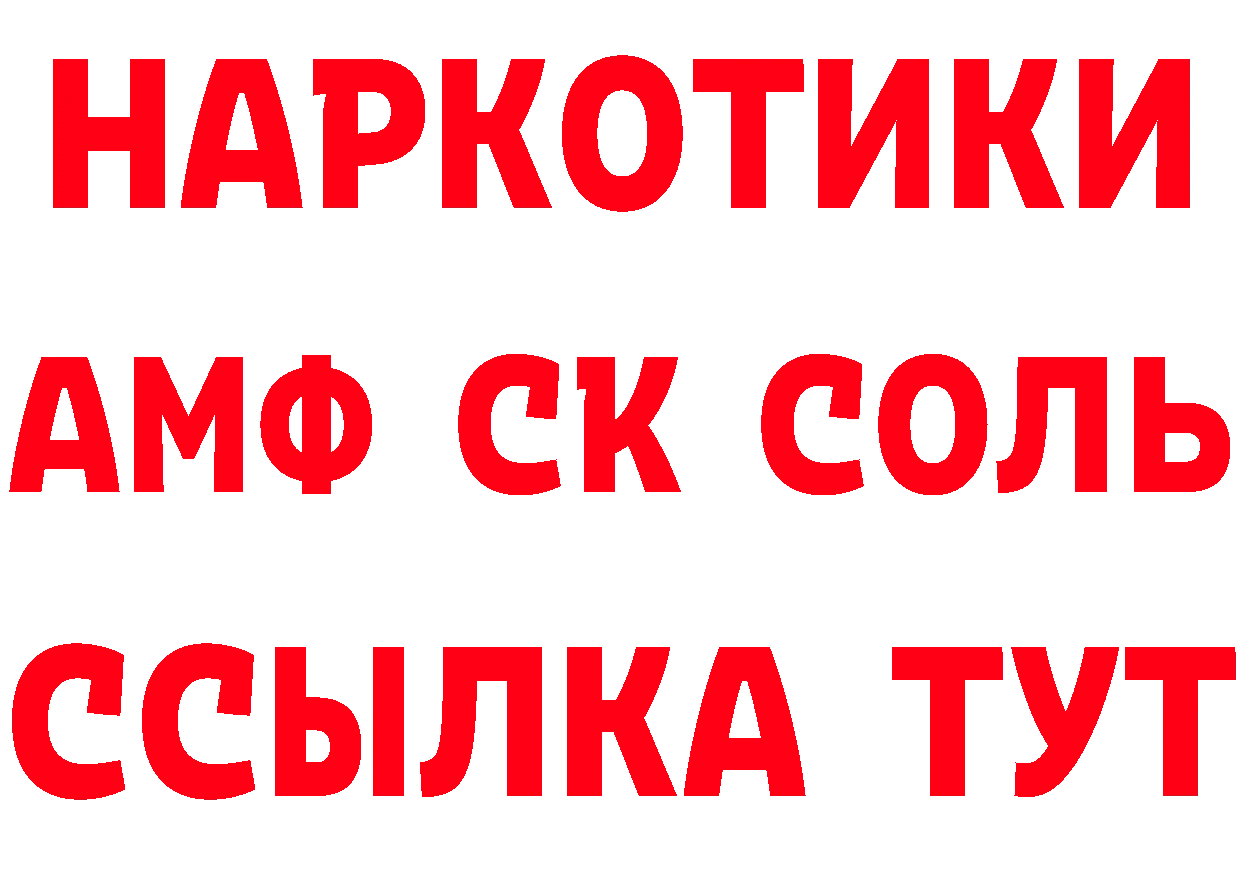 НАРКОТИКИ
АМФ СК СОЛЬ
ССЫЛКА ТУТ